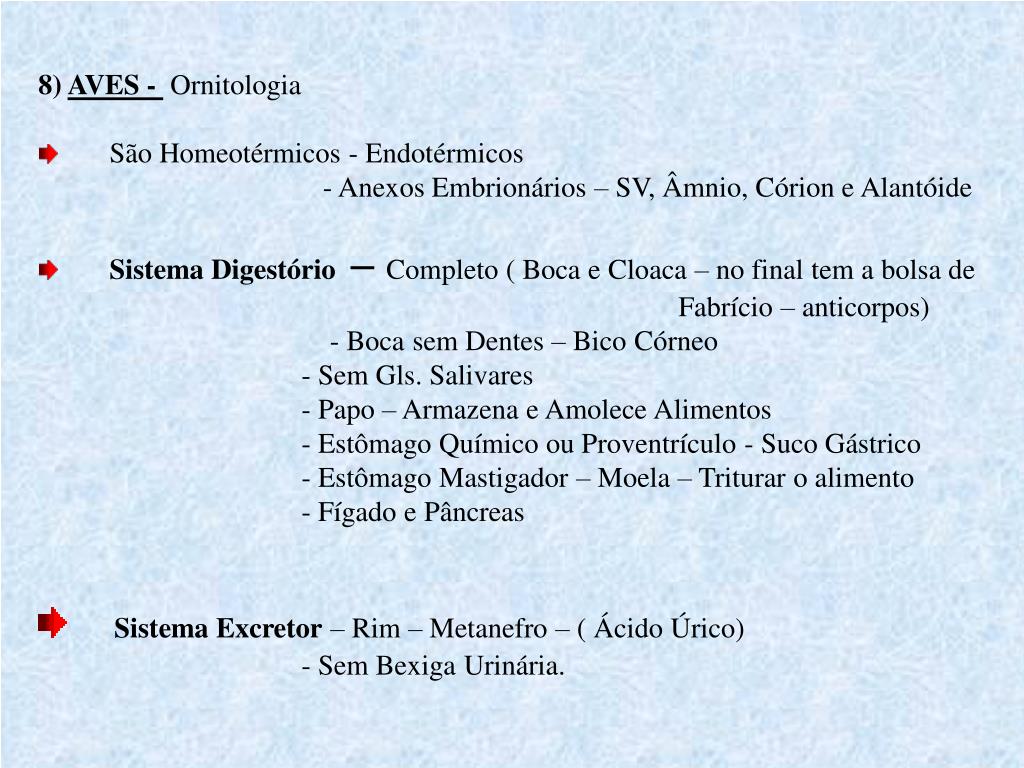 8) AVES - Ornitologia

São Homeotérmicos - Endotérmicos
- Anexos Embrionários – SV, Âmnio, Córion e Alantóide

Sistema Digestório – Completo ( Boca e Cloaca – no final tem a bolsa de Fabrício – anticorpos)
- Boca sem Dentes – Bico Córneo
- Sem Gls. Salivares
- Papo – Armazena e Amolece Alimentos
- Estômago Químico ou Proventrículo - Suco Gástrico
- Estômago Mastigador – Moela – Triturar o alimento
- Fígado e Pâncreas

Sistema Excretor – Rim – Metanefro – ( Ácido Úrico)
- Sem Bexiga Urinária.